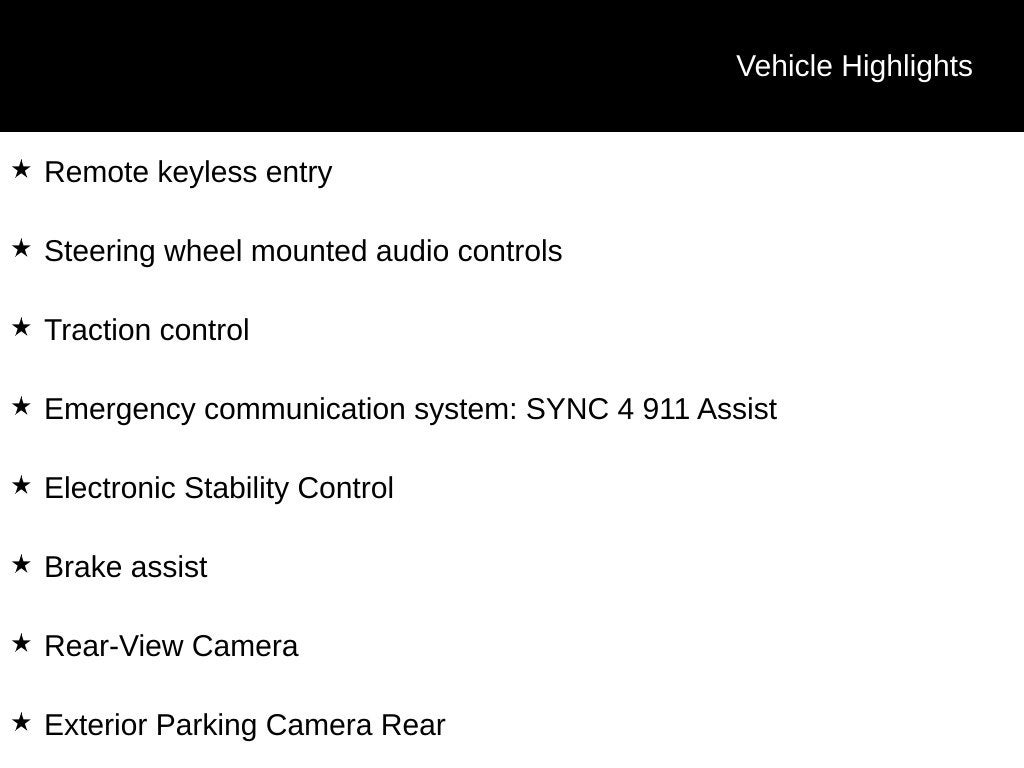 Vehicle Highlights

★ Remote keyless entry

★ Steering wheel mounted audio controls

★ Traction control

★ Emergency communication system: SYNC 4 911 Assist

★ Electronic Stability Control

★ Brake assist

★ Rear-View Camera

★ Exterior Parking Camera Rear